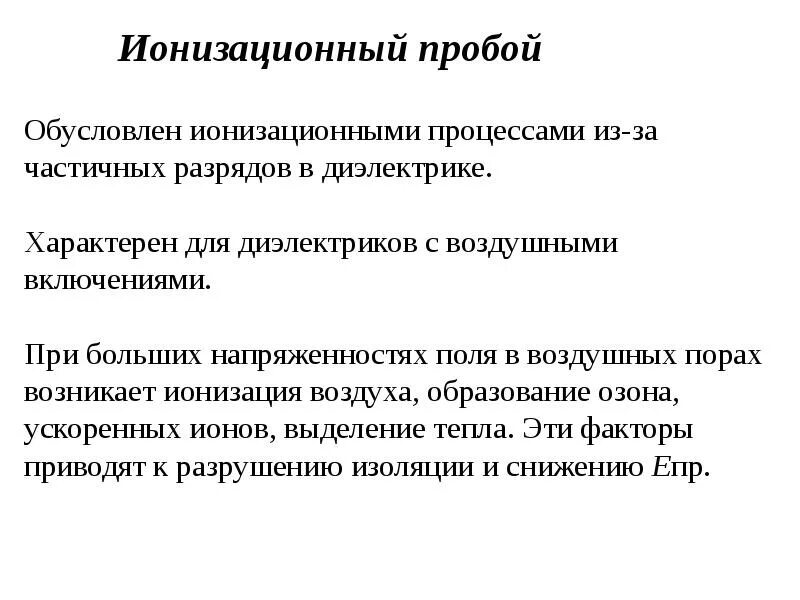 Ионизационный пробой

Обусловлен ионизационными процессами из-за частичных разрядов в диэлектрике.

Характерен для диэлектриков с воздушными включениями.

При больших напряженностях поля в воздушных порах возникает ионизация воздуха, образование озона, ускоренных ионов, выделение тепла. Эти факторы приводят к разрушению изоляции и снижению $E$пр.